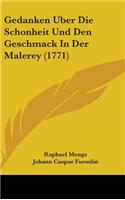 Gedanken Uber Die Schonheit Und Den Geschmack In Der Malerey (1771)

Raphael Mengs
Johann Caspar Fuesslin